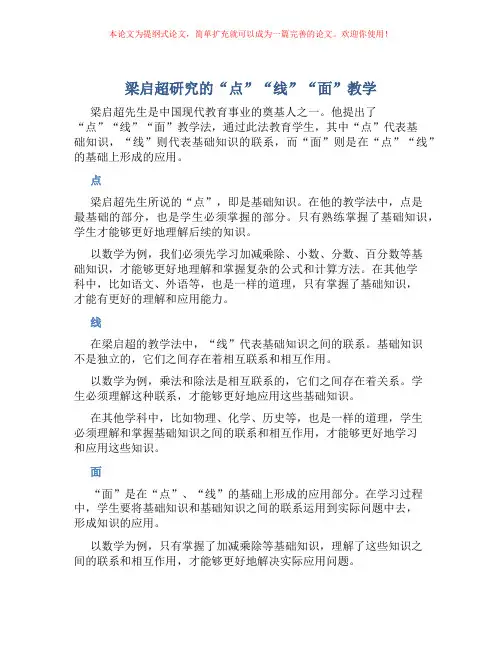 本论文为提纲式论文，简单扩充就可以成为一篇完善的论文。欢迎你使用！

梁启超研究的“点”“线”“面”教学

梁启超先生是中国现代教育事业的奠基人之一。他提出了“点”“线”“面”教学法，通过此法教育学生，其中“点”代表基础知识，“线”则代表基础知识的联系，而“面”则是在“点”“线”的基础上形成的应用。

点

梁启超先生所说的“点”，即是基础知识。在他的教学法中，点是最基础的部分，也是学生必须掌握的部分。只有熟练掌握了基础知识，学生才能够更好地理解后续的知识。

以数学为例，我们必须先学习加减乘除、小数、分数、百分数等基础知识，才能够更好地理解和掌握复杂的公式和计算方法。在其他学科中，比如语文、外语等，也是一样的道理，只有掌握了基础知识，才能有更好的理解和应用能力。

线

在梁启超的教学法中，“线”代表基础知识之间的联系。基础知识不是独立的，它们之间存在着相互联系和相互作用。

以数学为例，乘法和除法是相互联系的，它们之间存在着关系。学生必须理解这种联系，才能够更好地应用这些基础知识。

在其他学科中，比如物理、化学、历史等，也是一样的道理，学生必须理解和掌握基础知识之间的联系和相互作用，才能够更好地学习和应用这些知识。

面

“面”是在“点”、“线”的基础上形成的应用部分。在学习过程中，学生要将基础知识和基础知识之间的联系运用到实际问题中去，形成知识的应用。

以数学为例，只有掌握了加减乘除等基础知识，理解了这些知识之间的联系和相互作用，才能够更好地解决实际应用问题。